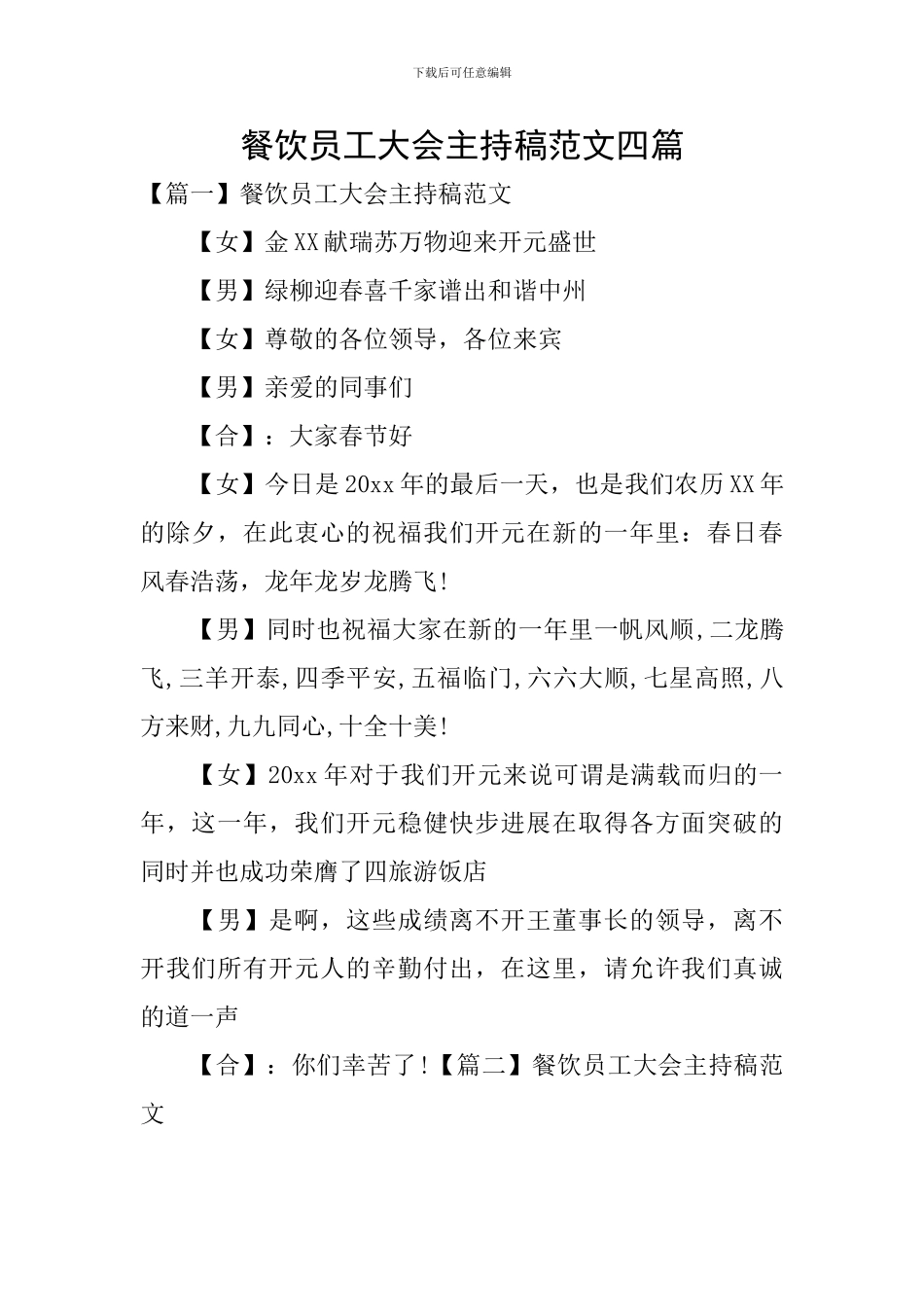 下载后可任意编辑

餐饮员工大会主持稿范文四篇

【篇一】餐饮员工大会主持稿范文

【女】金XX献瑞苏万物迎来开元盛世

【男】绿柳迎春喜千家谱出和谐中州

【女】尊敬的各位领导，各位来宾

【男】亲爱的同事们

【合】：大家春节好

【女】今日是20xx年的最后一天，也是我们农历XX年的除夕，在此衷心的祝福我们开元在新的一年里：春日春风春浩荡，龙年龙岁龙腾飞!

【男】同时也祝福大家在新的一年里一帆风顺,二龙腾飞,三羊开泰,四季平安,五福临门,六六大顺,七星高照,八方来财,九九同心,十全十美!

【女】20xx年对于我们开元来说可谓是满载而归的一年，这一年，我们开元稳健快步进展在取得各方面突破的同时并也成功荣膺了四旅游饭店

【男】是啊，这些成绩离不开王董事长的领导，离不开我们所有开元人的辛勤付出，在这里，请允许我们真诚的道一声

【合】：你们幸苦了!【篇二】餐饮员工大会主持稿范文